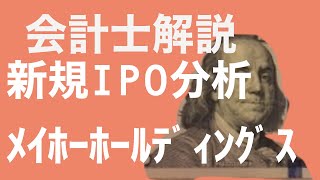 会計士解説
新規IPO分析

メイホーホールディングス